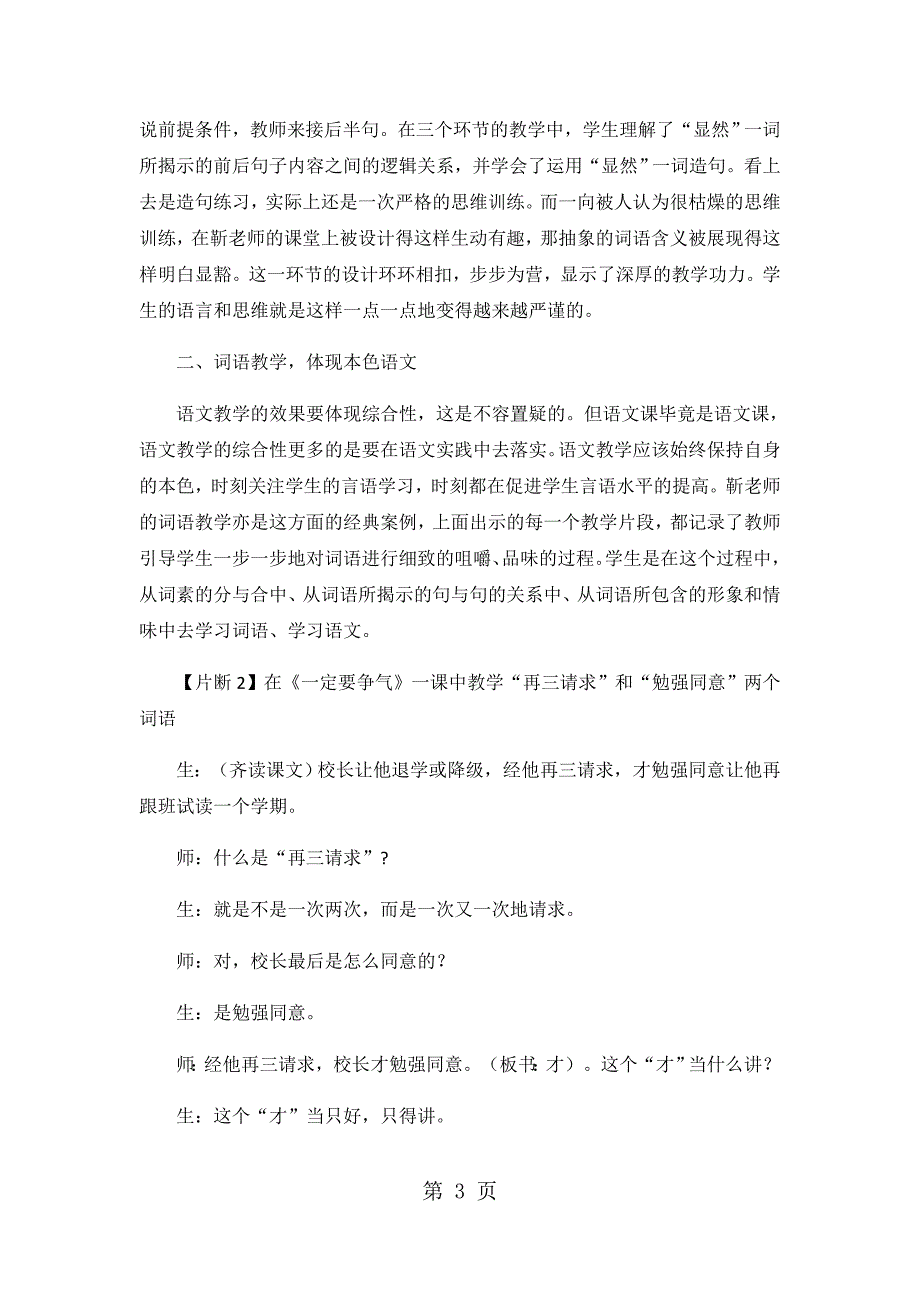 说前提条件，教师来接后半句。在三个环节的教学中，学生理解了“显然”一词所揭示的前后句子内容之间的逻辑关系，并学会了运用“显然”一词造句。看上去是造句练习，实际上还是一次严格的思维训练。而一向被人认为很枯燥的思维训练，在靳老师的课堂上被设计得这样生动有趣，那抽象的词语含义被展现得这样明白显豁。这一环节的设计环环相扣，步步为营，显示了深厚的教学功力。学生的语言和思维就是这样一点一点地变得越来越严谨的。

二、词语教学，体现本色语文

语文教学的效果要体现综合性，这是不容置疑的。但语文课毕竟是语文课，语文教学的综合性更多的是要在语文实践中去落实。语文教学应该始终保持自身的本色，时刻关注学生的言语学习，时刻都在促进学生言语水平的提高。靳老师的词语教学亦是这方面的经典案例，上面出示的每一个教学片段，都记录了教师引导学生一步一步地对词语进行细致的咀嚼、品味的过程。学生是在这个过程中，从词素的分与合中、从词语所揭示的句与句的关系中、从词语所包含的形象和情味中去学习词语、学习语文。

【片断 2】在《一定要争气》一课中教学“再三请求”和“勉强同意”两个词语

生：（齐读课文）校长让他退学或降级，经他再三请求，才勉强同意让他再跟班试读一个学期。

师：什么是“再三请求”？

生：就是不是一次两次，而是一次又一次地请求。

师：对，校长最后是怎么同意的？

生：是勉强同意。

师：经他再三请求，校长才勉强同意。（板书：才）。这个“才”当什么讲？

生：这个“才”当只好，只得讲。

第 3 页